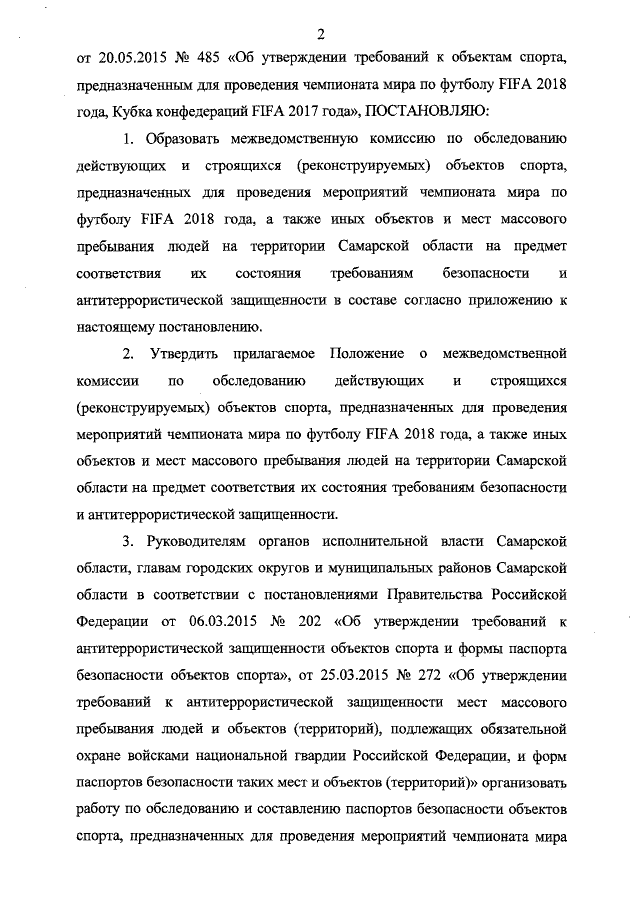 2

от 20.05.2015 № 485 «Об утверждении требований к объектам спорта, предназначенным для проведения чемпионата мира по футболу FIFA 2018 года, Кубка конфедераций FIFA 2017 года», ПОСТАНОВЛЯЮ:

1. Образовать межведомственную комиссию по обследованию действующих и строящихся (реконструируемых) объектов спорта, предназначенных для проведения мероприятий чемпионата мира по футболу FIFA 2018 года, а также иных объектов и мест массового пребывания людей на территории Самарской области на предмет соответствия их состояния требованиям безопасности и антитеррористической защищенности в составе согласно приложению к настоящему постановлению.

2. Утвердить прилагаемое Положение о межведомственной комиссии по обследованию действующих и строящихся (реконструируемых) объектов спорта, предназначенных для проведения мероприятий чемпионата мира по футболу FIFA 2018 года, а также иных объектов и мест массового пребывания людей на территории Самарской области на предмет соответствия их состояния требованиям безопасности и антитеррористической защищенности.

3. Руководителям органов исполнительной власти Самарской области, главам городских округов и муниципальных районов Самарской области в соответствии с постановлениями Правительства Российской Федерации от 06.03.2015 № 202 «Об утверждении требований к антитеррористической защищенности объектов спорта и формы паспорта безопасности объектов спорта», от 25.03.2015 № 272 «Об утверждении требований к антитеррористической защищенности мест массового пребывания людей и объектов (территорий), подлежащих обязательной охране войсками национальной гвардии Российской Федерации, и форм паспортов безопасности таких мест и объектов (территорий)» организовать работу по обследованию и составлению паспортов безопасности объектов спорта, предназначенных для проведения мероприятий чемпионата мира